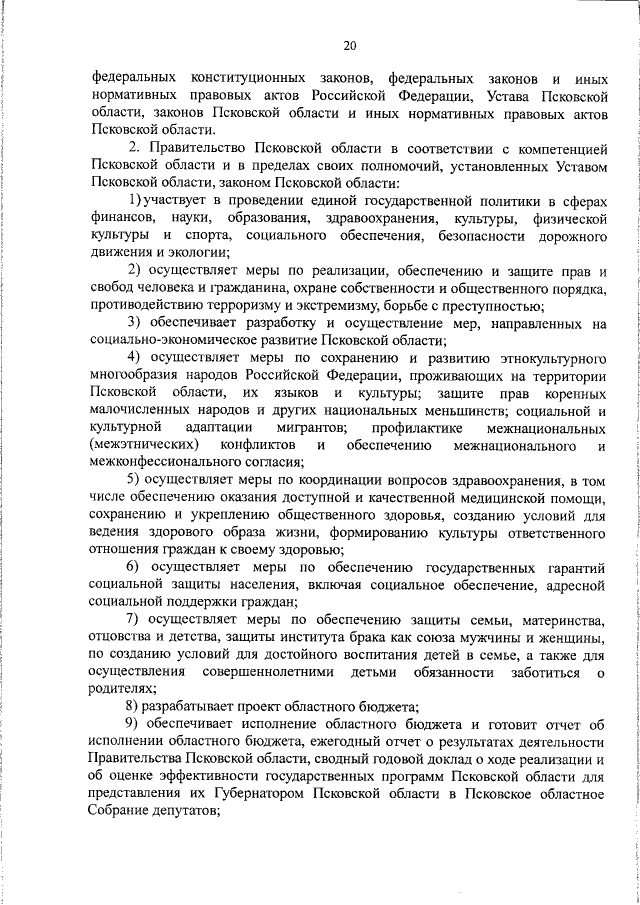 20

федеральных конституционных законов, федеральных законов и иных нормативных правовых актов Российской Федерации, Устава Псковской области, законов Псковской области и иных нормативных правовых актов Псковской области.

2. Правительство Псковской области в соответствии с компетенцией Псковской области и в пределах своих полномочий, установленных Уставом Псковской области, законом Псковской области:

1) участвует в проведении единой государственной политики в сферах финансов, науки, образования, здравоохранения, культуры, физической культуры и спорта, социального обеспечения, безопасности дорожного движения и экологии;

2) осуществляет меры по реализации, обеспечению и защите прав и свобод человека и гражданина, охране собственности и общественного порядка, противодействию терроризму и экстремизму, борьбе с преступностью;

3) обеспечивает разработку и осуществление мер, направленных на социально-экономическое развитие Псковской области;

4) осуществляет меры по сохранению и развитию этнокультурного многообразия народов Российской Федерации, проживающих на территории Псковской области, их языков и культуры; защите прав коренных малочисленных народов и других национальных меньшинств; социальной и культурной адаптации мигрантов; профилактике межнациональных (межэтнических) конфликтов и обеспечению межнационального и межконфессионального согласия;

5) осуществляет меры по координации вопросов здравоохранения, в том числе обеспечению оказания доступной и качественной медицинской помощи, сохранению и укреплению общественного здоровья, созданию условий для ведения здорового образа жизни, формированию культуры ответственного отношения граждан к своему здоровью;

6) осуществляет меры по обеспечению государственных гарантий социальной защиты населения, включая социальное обеспечение, адресной социальной поддержки граждан;

7) осуществляет меры по обеспечению защиты семьи, материнства, отцовства и детства, защиты института брака как союза мужчины и женщины, по созданию условий для достойного воспитания детей в семье, а также для осуществления совершеннолетними детьми обязанности заботиться о родителях;

8) разрабатывает проект областного бюджета;

9) обеспечивает исполнение областного бюджета и готовит отчет об исполнении областного бюджета, ежегодный отчет о результатах деятельности Правительства Псковской области, сводный годовой доклад о ходе реализации и об оценке эффективности государственных программ Псковской области для представления их Губернатором Псковской области в Псковское областное Собрание депутатов;